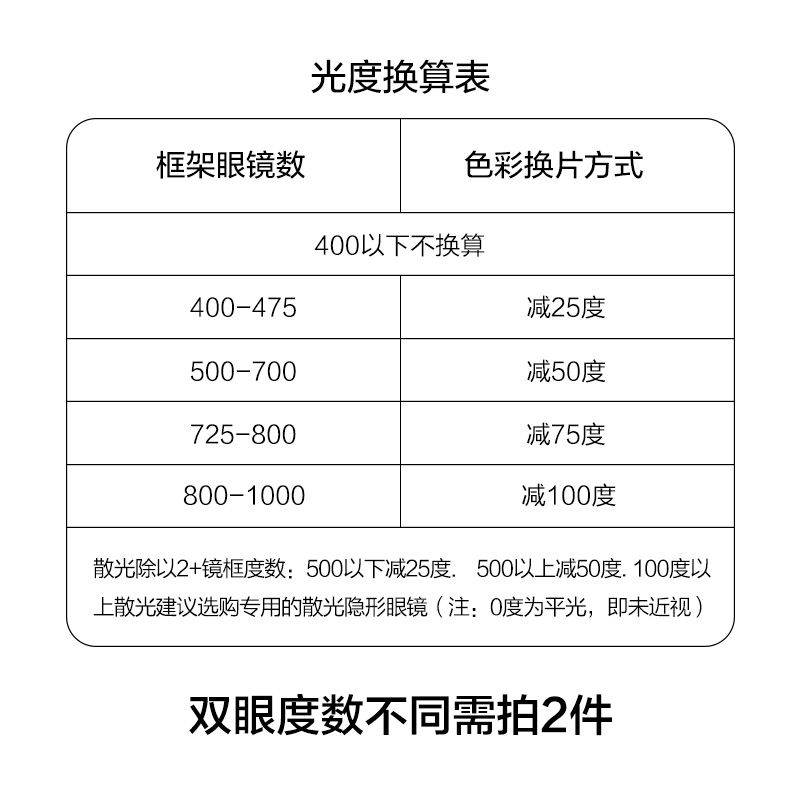 光度换算表

| 框架眼镜数 | 色彩换片方式 |
|---|---|
| 400以下不换算 | |
| 400-475 | 减25度 |
| 500-700 | 减50度 |
| 725-800 | 减75度 |
| 800-1000 | 减100度 |

散光除以2+镜框度数：500以下减25度. 500以上减50度. 100度以上散光建议选购专用的散光隐形眼镜（注：0度为平光，即未近视）

双眼度数不同需拍2件